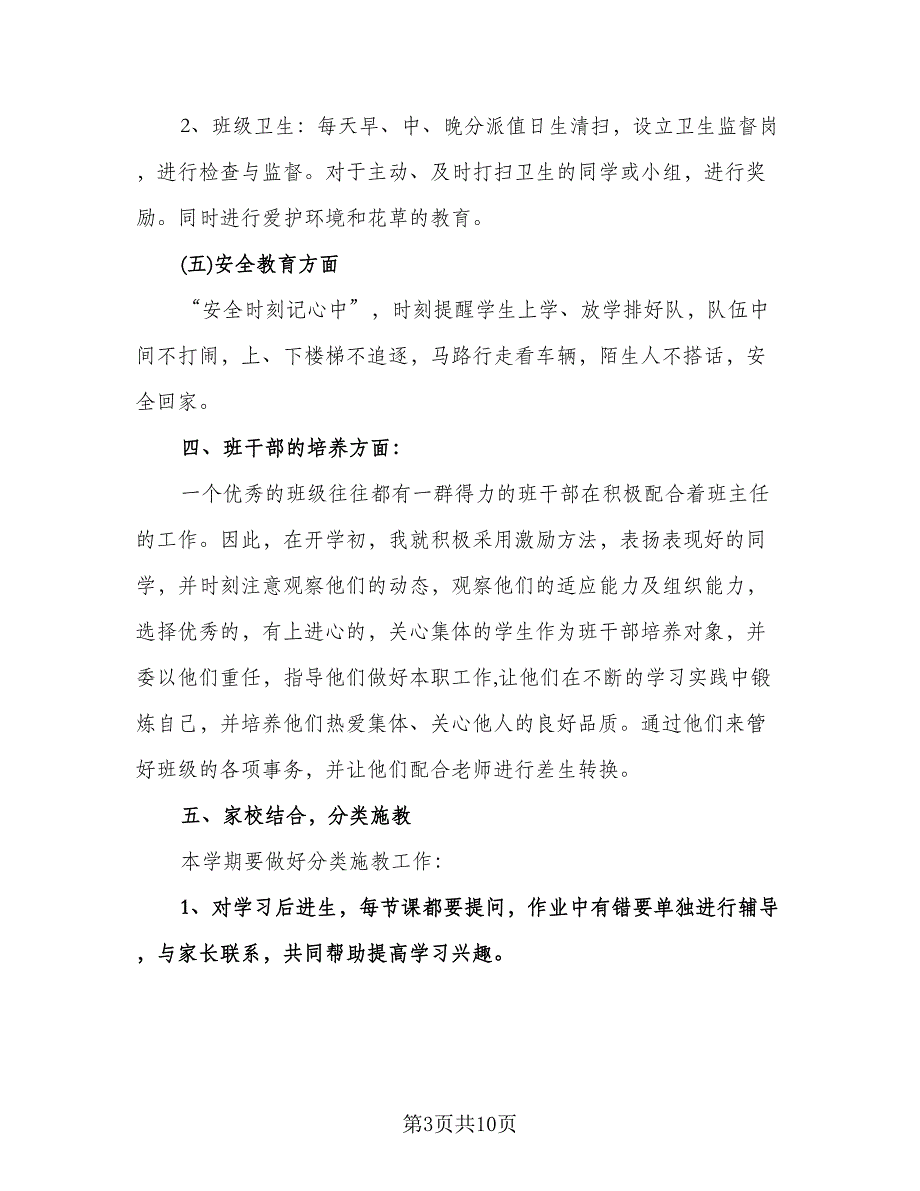 2、班级卫生：每天早、中、晚分派值日生清扫，设立卫生监督岗，进行检查与监督。对于主动、及时打扫卫生的同学或小组，进行奖励。同时进行爱护环境和花草的教育。

(五)安全教育方面

“安全时刻记心中”，时刻提醒学生上学、放学排好队，队伍中间不打闹，上、下楼梯不追逐，马路行走看车辆，陌生人不搭话，安全回家。

四、班干部的培养方面：

一个优秀的班级往往都有一群得力的班干部在积极配合着班主任的工作。因此，在开学初，我就积极采用激励方法，表扬表现好的同学，并时刻注意观察他们的动态，观察他们的适应能力及组织能力，选择优秀的，有上进心的，关心集体的学生作为班干部培养对象，并委以他们重任，指导他们做好本职工作,让他们在不断的学习实践中锻炼自己，并培养他们热爱集体、关心他人的良好品质。通过他们来管好班级的各项事务，并让他们配合老师进行差生转换。

五、家校结合，分类施教

本学期要做好分类施教工作：

1、对学习后进生，每节课都要提问，作业中有错要单独进行辅导，与家长联系，共同帮助提高学习兴趣。

第3页共10页